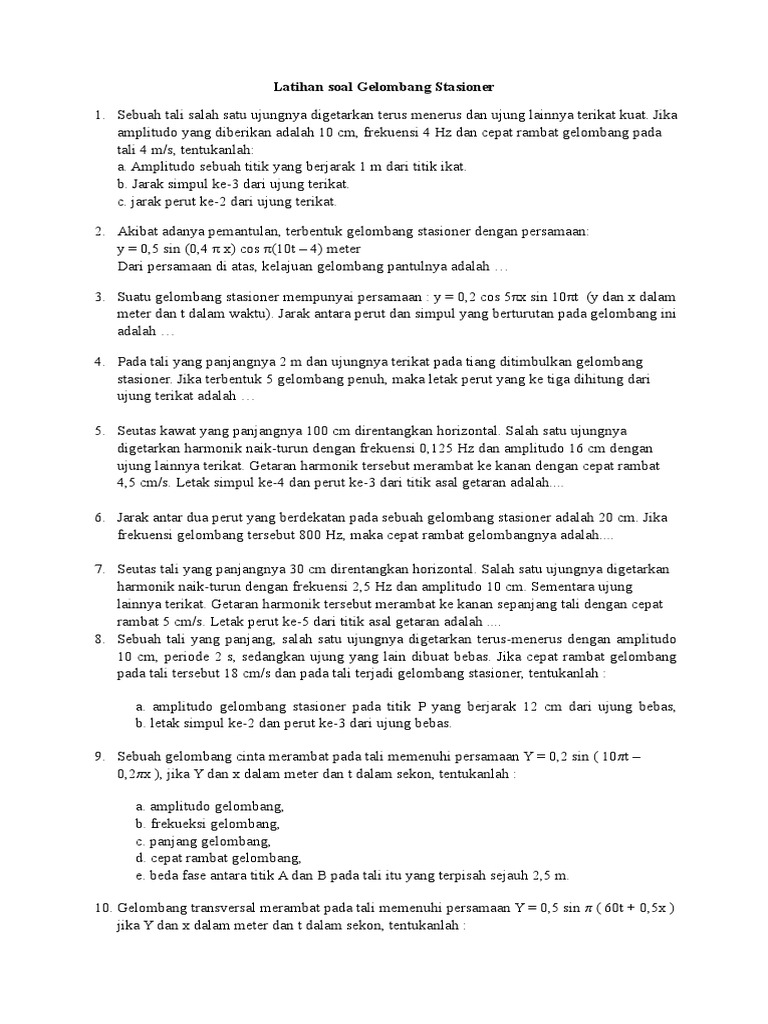 Latihan soal Gelombang Stasioner

1. Sebuah tali salah satu ujungnya digetarkan terus menerus dan ujung lainnya terikat kuat. Jika amplitudo yang diberikan adalah 10 cm, frekuensi 4 Hz dan cepat rambat gelombang pada tali 4 m/s, tentukanlah:
a. Amplitudo sebuah titik yang berjarak 1 m dari titik ikat.
b. Jarak simpul ke-3 dari ujung terikat.
c. jarak perut ke-2 dari ujung terikat.

2. Akibat adanya pemantulan, terbentuk gelombang stasioner dengan persamaan:
$y = 0,5 \sin (0,4 \pi x) \cos \pi(10t - 4)$ meter
Dari persamaan di atas, kelajuan gelombang pantulnya adalah …

3. Suatu gelombang stasioner mempunyai persamaan : $y = 0,2 \cos 5\pi x \sin 10\pi t$ (y dan x dalam meter dan t dalam waktu). Jarak antara perut dan simpul yang berturutan pada gelombang ini adalah …

4. Pada tali yang panjangnya 2 m dan ujungnya terikat pada tiang ditimbulkan gelombang stasioner. Jika terbentuk 5 gelombang penuh, maka letak perut yang ke tiga dihitung dari ujung terikat adalah …

5. Seutas kawat yang panjangnya 100 cm direntangkan horizontal. Salah satu ujungnya digetarkan harmonik naik-turun dengan frekuensi 0,125 Hz dan amplitudo 16 cm dengan ujung lainnya terikat. Getaran harmonik tersebut merambat ke kanan dengan cepat rambat 4,5 cm/s. Letak simpul ke-4 dan perut ke-3 dari titik asal getaran adalah....

6. Jarak antar dua perut yang berdekatan pada sebuah gelombang stasioner adalah 20 cm. Jika frekuensi gelombang tersebut 800 Hz, maka cepat rambat gelombangnya adalah....

7. Seutas tali yang panjangnya 30 cm direntangkan horizontal. Salah satu ujungnya digetarkan harmonik naik-turun dengan frekuensi 2,5 Hz dan amplitudo 10 cm. Sementara ujung lainnya terikat. Getaran harmonik tersebut merambat ke kanan sepanjang tali dengan cepat rambat 5 cm/s. Letak perut ke-5 dari titik asal getaran adalah ....

8. Sebuah tali yang panjang, salah satu ujungnya digetarkan terus-menerus dengan amplitudo 10 cm, periode 2 s, sedangkan ujung yang lain dibuat bebas. Jika cepat rambat gelombang pada tali tersebut 18 cm/s dan pada tali terjadi gelombang stasioner, tentukanlah :

a. amplitudo gelombang stasioner pada titik P yang berjarak 12 cm dari ujung bebas,
b. letak simpul ke-2 dan perut ke-3 dari ujung bebas.

9. Sebuah gelombang cinta merambat pada tali memenuhi persamaan $Y = 0,2 \sin ( 10\pi t - 0,2\pi x )$, jika Y dan x dalam meter dan t dalam sekon, tentukanlah :

a. amplitudo gelombang,
b. frekueksi gelombang,
c. panjang gelombang,
d. cepat rambat gelombang,
e. beda fase antara titik A dan B pada tali itu yang terpisah sejauh 2,5 m.

10. Gelombang transversal merambat pada tali memenuhi persamaan $Y = 0,5 \sin \pi ( 60t + 0,5x )$ jika Y dan x dalam meter dan t dalam sekon, tentukanlah :